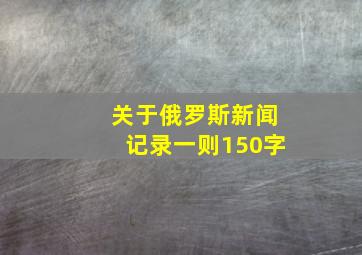 关于俄罗斯新闻记录一则150字